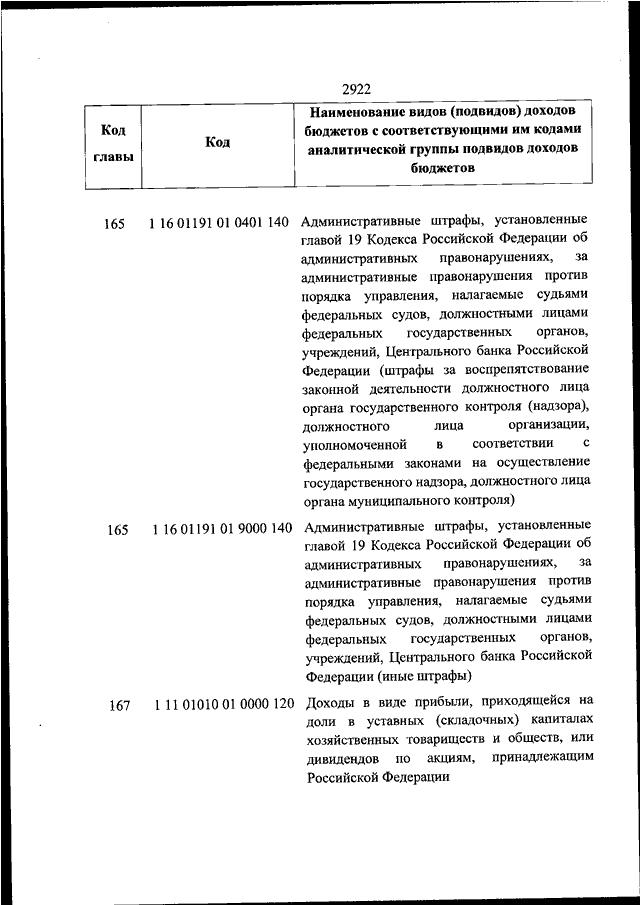 2922

| Код главы | Код | Наименование видов (подвидов) доходов бюджетов с соответствующими им кодами аналитической группы подвидов доходов бюджетов |
|---|---|---|
| 165 | 1 16 01191 01 0401 140 | Административные штрафы, установленные главой 19 Кодекса Российской Федерации об административных правонарушениях, за административные правонарушения против порядка управления, налагаемые судьями федеральных судов, должностными лицами федеральных государственных органов, учреждений, Центрального банка Российской Федерации (штрафы за воспрепятствование законной деятельности должностного лица органа государственного контроля (надзора), должностного лица организации, уполномоченной в соответствии с федеральными законами на осуществление государственного надзора, должностного лица органа муниципального контроля) |
| 165 | 1 16 01191 01 9000 140 | Административные штрафы, установленные главой 19 Кодекса Российской Федерации об административных правонарушениях, за административные правонарушения против порядка управления, налагаемые судьями федеральных судов, должностными лицами федеральных государственных органов, учреждений, Центрального банка Российской Федерации (иные штрафы) |
| 167 | 1 11 01010 01 0000 120 | Доходы в виде прибыли, приходящейся на доли в уставных (складочных) капиталах хозяйственных товариществ и обществ, или дивидендов по акциям, принадлежащим Российской Федерации |